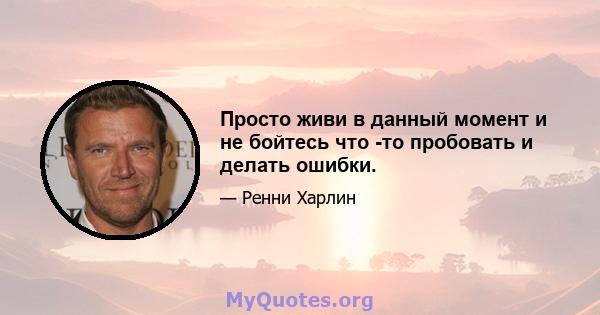 Просто живи в данный момент и не бойтесь что -то пробовать и делать ошибки.

— Ренни Харлин

MyQuotes.org